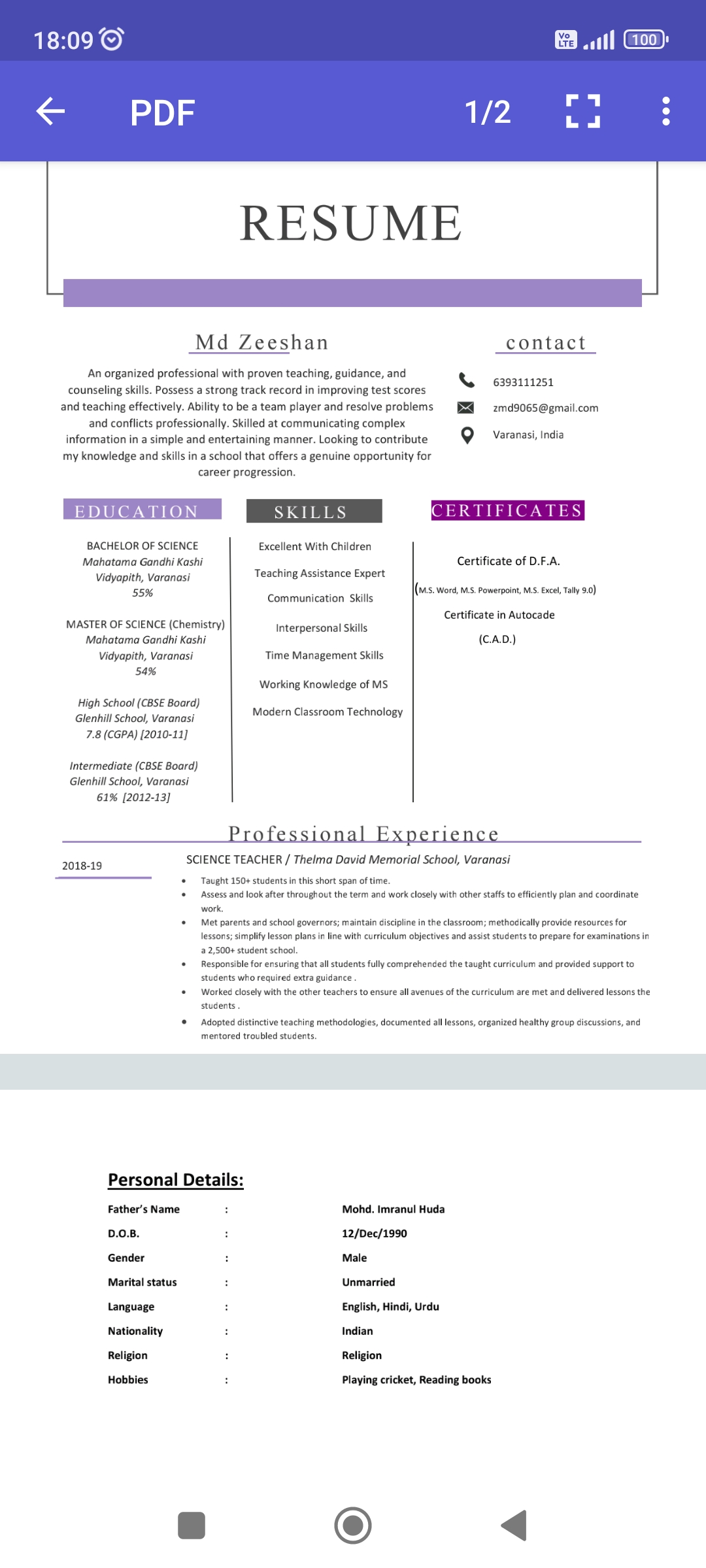 18:09

Vo LTE 100

PDF 1/2

RESUME

Md Zeeshan

An organized professional with proven teaching, guidance, and counseling skills. Possess a strong track record in improving test scores and teaching effectively. Ability to be a team player and resolve problems and conflicts professionally. Skilled at communicating complex information in a simple and entertaining manner. Looking to contribute my knowledge and skills in a school that offers a genuine opportunity for career progression.

contact

6393111251

zmd9065@gmail.com

Varanasi, India

EDUCATION

BACHELOR OF SCIENCE
Mahatama Gandhi Kashi Vidyapith, Varanasi
55%

MASTER OF SCIENCE (Chemistry)
Mahatama Gandhi Kashi Vidyapith, Varanasi
54%

High School (CBSE Board)
Glenhill School, Varanasi
7.8 (CGPA) [2010-11]

Intermediate (CBSE Board)
Glenhill School, Varanasi
61% [2012-13]

SKILLS

Excellent With Children

Teaching Assistance Expert

Communication Skills

Interpersonal Skills

Time Management Skills

Working Knowledge of MS

Modern Classroom Technology

CERTIFICATES

Certificate of D.F.A.

(M.S. Word, M.S. Powerpoint, M.S. Excel, Tally 9.0)

Certificate in Autocade

(C.A.D.)

Professional Experience

2018-19

SCIENCE TEACHER / Thelma David Memorial School, Varanasi

• Taught 150+ students in this short span of time.
• Assess and look after throughout the term and work closely with other staffs to efficiently plan and coordinate work.
• Met parents and school governors; maintain discipline in the classroom; methodically provide resources for lessons; simplify lesson plans in line with curriculum objectives and assist students to prepare for examinations in a 2,500+ student school.
• Responsible for ensuring that all students fully comprehended the taught curriculum and provided support to students who required extra guidance .
• Worked closely with the other teachers to ensure all avenues of the curriculum are met and delivered lessons the students .
• Adopted distinctive teaching methodologies, documented all lessons, organized healthy group discussions, and mentored troubled students.

Personal Details:

| Father's Name | : | Mohd. Imranul Huda |
|---|---|---|
| D.O.B. | : | 12/Dec/1990 |
| Gender | : | Male |
| Marital status | : | Unmarried |
| Language | : | English, Hindi, Urdu |
| Nationality | : | Indian |
| Religion | : | Religion |
| Hobbies | : | Playing cricket, Reading books |